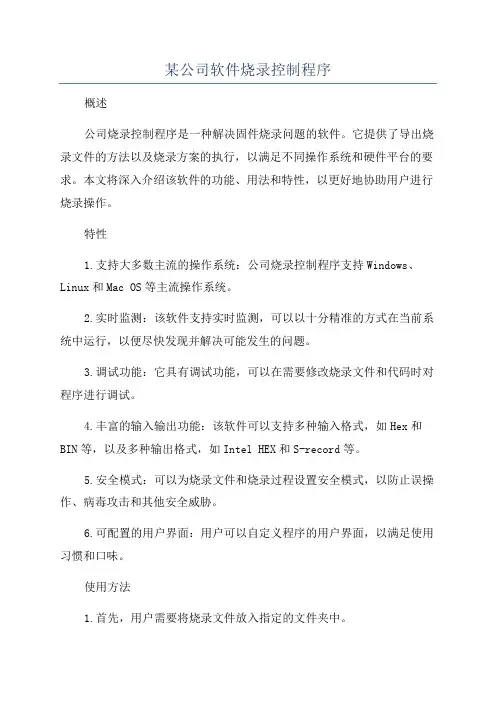 某公司软件烧录控制程序

概述

公司烧录控制程序是一种解决固件烧录问题的软件。它提供了导出烧录文件的方法以及烧录方案的执行，以满足不同操作系统和硬件平台的要求。本文将深入介绍该软件的功能、用法和特性，以更好地协助用户进行烧录操作。

特性

1.支持大多数主流的操作系统：公司烧录控制程序支持Windows、Linux和Mac OS等主流操作系统。

2.实时监测：该软件支持实时监测，可以以十分精准的方式在当前系统中运行，以便尽快发现并解决可能发生的问题。

3.调试功能：它具有调试功能，可以在需要修改烧录文件和代码时对程序进行调试。

4.丰富的输入输出功能：该软件可以支持多种输入格式，如Hex和BIN等，以及多种输出格式，如Intel HEX和S-record等。

5.安全模式：可以为烧录文件和烧录过程设置安全模式，以防止误操作、病毒攻击和其他安全威胁。

6.可配置的用户界面：用户可以自定义程序的用户界面，以满足使用习惯和口味。

使用方法

1.首先，用户需要将烧录文件放入指定的文件夹中。